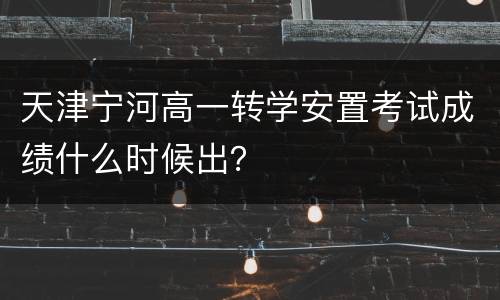 天津宁河高一转学安置考试成绩什么时候出？